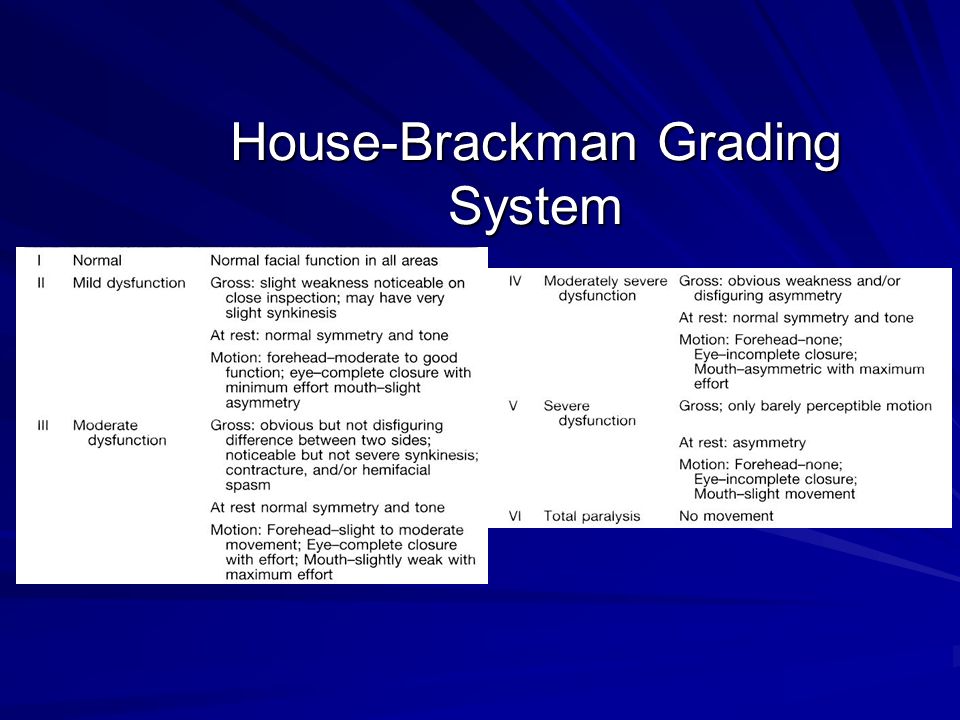 House-Brackman Grading System

| | | |
|---|---|---|
| I | Normal | Normal facial function in all areas |
| II | Mild dysfunction | Gross: slight weakness noticeable on close inspection; may have very slight synkinesis |
| | | At rest: normal symmetry and tone |
| | | Motion: forehead–moderate to good function; eye–complete closure with minimum effort mouth–slight asymmetry |
| III | Moderate dysfunction | Gross: obvious but not disfiguring difference between two sides; noticeable but not severe synkinesis; contracture, and/or hemifacial spasm |
| | | At rest normal symmetry and tone |
| | | Motion: Forehead–slight to moderate movement; Eye–complete closure with effort; Mouth–slightly weak with maximum effort |

| | | |
|---|---|---|
| IV | Moderately severe dysfunction | Gross: obvious weakness and/or disfiguring asymmetry |
| | | At rest: normal symmetry and tone |
| | | Motion: Forehead–none; Eye–incomplete closure; Mouth–asymmetric with maximum effort |
| V | Severe dysfunction | Gross; only barely perceptible motion |
| | | At rest: asymmetry |
| | | Motion: Forehead–none; Eye–incomplete closure; Mouth–slight movement |
| VI | Total paralysis | No movement |